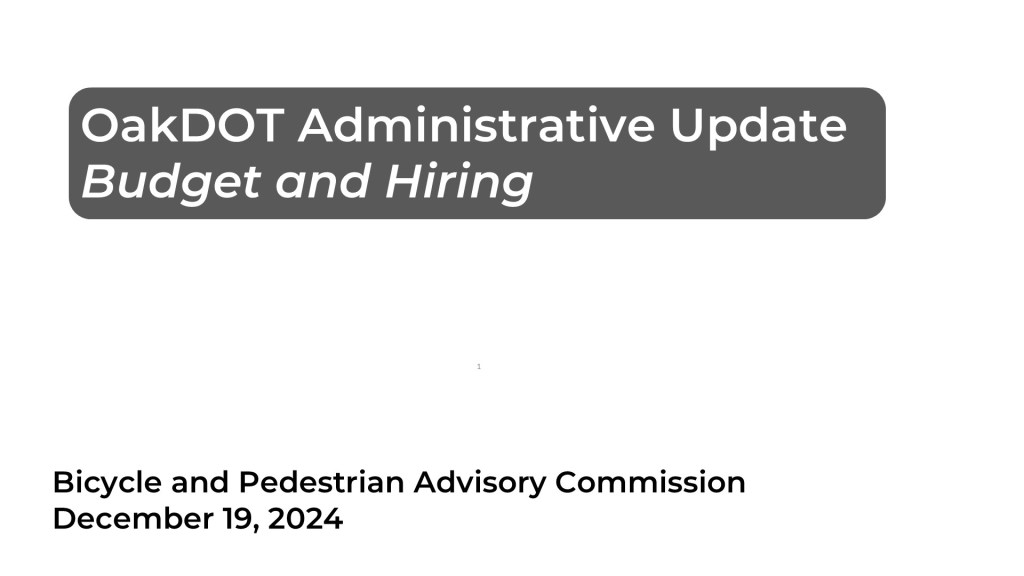 OakDOT Administrative Update
Budget and Hiring

1

Bicycle and Pedestrian Advisory Commission
December 19, 2024